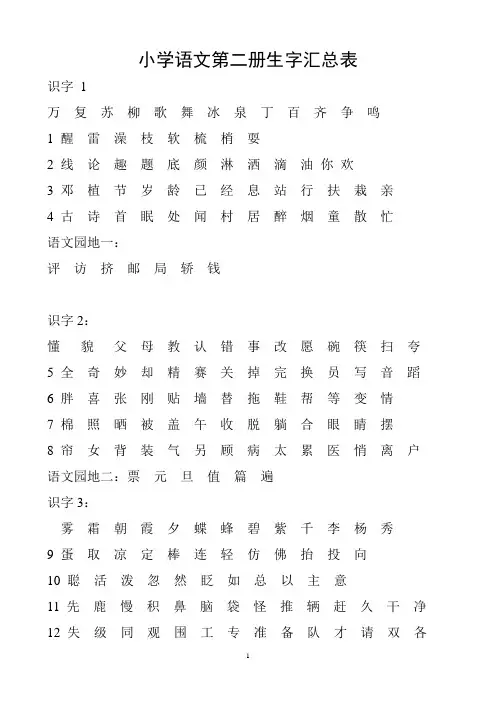 小学语文第二册生字汇总表

识字 1

万 复 苏 柳 歌 舞 冰 泉 丁 百 齐 争 鸣

1 醒 雷 澡 枝 软 梳 梢 耍

2 线 论 趣 题 底 颜 淋 洒 滴 油 你 欢

3 邓 植 节 岁 龄 已 经 息 站 行 扶 栽 亲

4 古 诗 首 眠 处 闻 村 居 醉 烟 童 散 忙

语文园地一：

评 访 挤 邮 局 轿 钱

识字 2：

懂 貌 父 母 教 认 错 事 改 愿 碗 筷 扫 夸

5 全 奇 妙 却 精 赛 关 掉 完 换 员 写 音 蹈

6 胖 喜 张 刚 贴 墙 替 拖 鞋 帮 等 变 情

7 棉 照 晒 被 盖 午 收 脱 躺 合 眼 睛 摆

8 帘 女 背 装 气 另 顾 病 太 累 医 悄 离 户

语文园地二：票 元 旦 值 篇 遍

识字 3：

雾 霜 朝 霞 夕 蝶 蜂 碧 紫 千 李 杨 秀

9 蛋 取 凉 定 棒 连 轻 仿 佛 拍 投 向

10 聪 活 泼 忽 然 眨 如 总 以 主 意

11 先 鹿 慢 积 鼻 脑 袋 怪 推 辆 赶 久 干 净

12 失 级 同 观 围 工 专 准 备 队 才 请 双 各

1